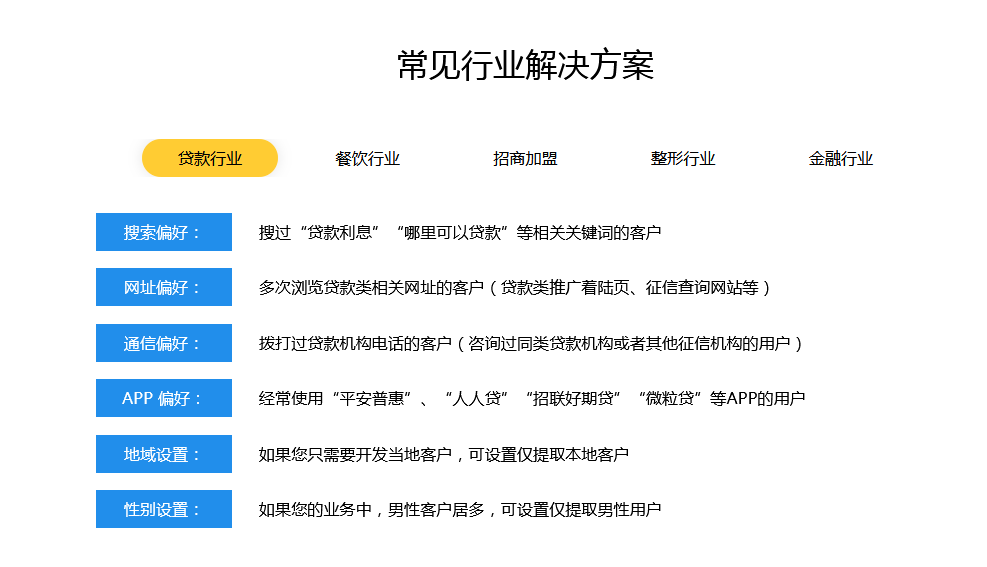 常见行业解决方案

贷款行业
餐饮行业
招商加盟
整形行业
金融行业

搜索偏好：
搜过“贷款利息”“哪里可以贷款”等相关关键词的客户

网址偏好：
多次浏览贷款类相关网址的客户（贷款类推广着陆页、征信查询网站等）

通信偏好：
拨打过贷款机构电话的客户（咨询过同类贷款机构或者其他征信机构的用户）

APP 偏好：
经常使用“平安普惠”、“人人贷”“招联好期贷”“微粒贷”等APP的用户

地域设置：
如果您只需要开发当地客户，可设置仅提取本地客户

性别设置：
如果您的业务中，男性客户居多，可设置仅提取男性用户